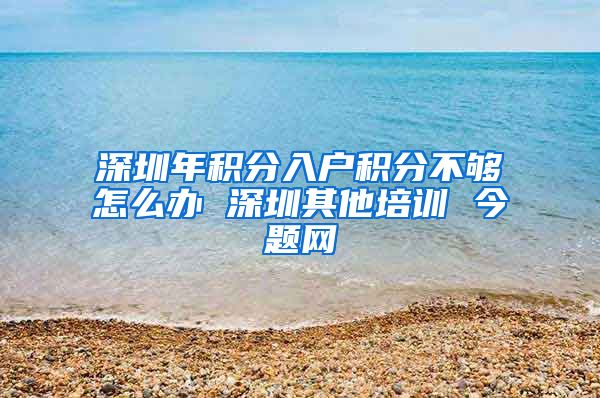 深圳年积分入户积分不够怎么办 深圳其他培训 今题网